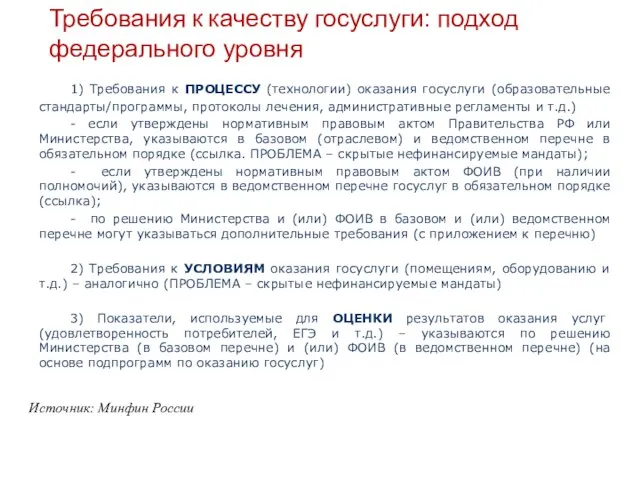 Требования к качеству госуслуги: подход федерального уровня

1) Требования к ПРОЦЕССУ (технологии) оказания госуслуги (образовательные стандарты/программы, протоколы лечения, административные регламенты и т.д.)

- если утверждены нормативным правовым актом Правительства РФ или Министерства, указываются в базовом (отраслевом) и ведомственном перечне в обязательном порядке (ссылка. ПРОБЛЕМА – скрытые нефинансируемые мандаты);

- если утверждены нормативным правовым актом ФОИВ (при наличии полномочий), указываются в ведомственном перечне госуслуг в обязательном порядке (ссылка);

- по решению Министерства и (или) ФОИВ в базовом и (или) ведомственном перечне могут указываться дополнительные требования (с приложением к перечню)

2) Требования к УСЛОВИЯМ оказания госуслуги (помещениям, оборудованию и т.д.) – аналогично (ПРОБЛЕМА – скрытые нефинансируемые мандаты)

3) Показатели, используемые для ОЦЕНКИ результатов оказания услуг (удовлетворенность потребителей, ЕГЭ и т.д.) – указываются по решению Министерства (в базовом перечне) и (или) ФОИВ (в ведомственном перечне) (на основе подпрограмм по оказанию госуслуг)

Источник: Минфин России